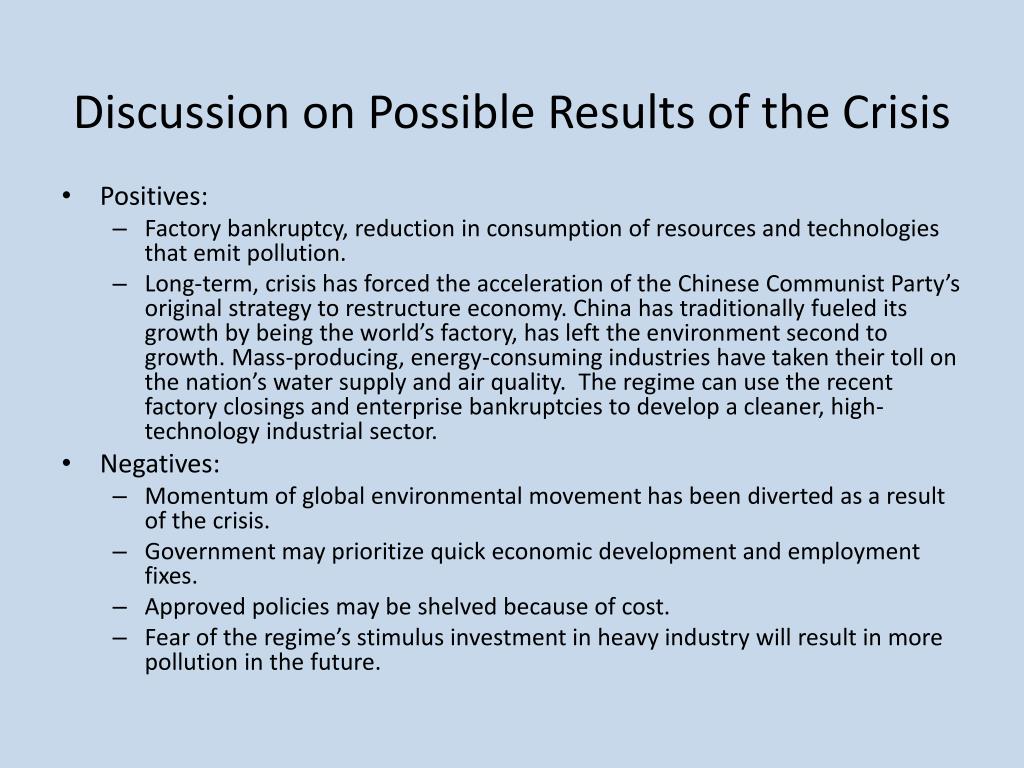 Discussion on Possible Results of the Crisis

• Positives:
– Factory bankruptcy, reduction in consumption of resources and technologies that emit pollution.
– Long-term, crisis has forced the acceleration of the Chinese Communist Party's original strategy to restructure economy. China has traditionally fueled its growth by being the world's factory, has left the environment second to growth. Mass-producing, energy-consuming industries have taken their toll on the nation's water supply and air quality. The regime can use the recent factory closings and enterprise bankruptcies to develop a cleaner, high-technology industrial sector.
• Negatives:
– Momentum of global environmental movement has been diverted as a result of the crisis.
– Government may prioritize quick economic development and employment fixes.
– Approved policies may be shelved because of cost.
– Fear of the regime's stimulus investment in heavy industry will result in more pollution in the future.